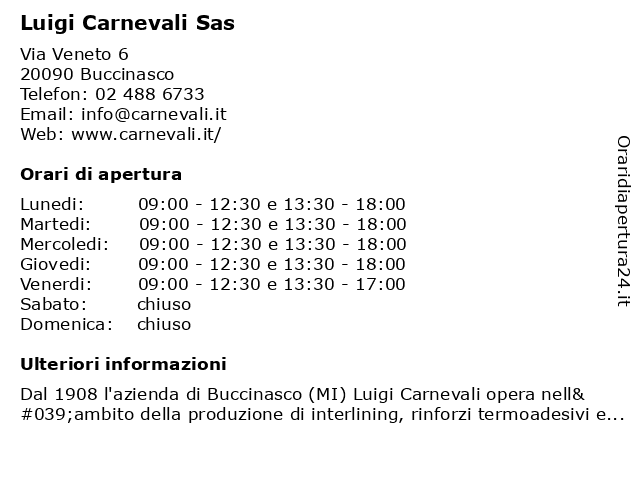 Luigi Carnevali Sas

Via Veneto 6
20090 Buccinasco
Telefon: 02 488 6733
Email: info@carnevali.it
Web: www.carnevali.it/

Orari di apertura

| | |
|---|---|
| Lunedi: | 09:00 - 12:30 e 13:30 - 18:00 |
| Martedi: | 09:00 - 12:30 e 13:30 - 18:00 |
| Mercoledi: | 09:00 - 12:30 e 13:30 - 18:00 |
| Giovedi: | 09:00 - 12:30 e 13:30 - 18:00 |
| Venerdi: | 09:00 - 12:30 e 13:30 - 17:00 |
| Sabato: | chiuso |
| Domenica: | chiuso |

Ulteriori informazioni

Dal 1908 l'azienda di Buccinasco (MI) Luigi Carnevali opera nell&#039;ambito della produzione di interlining, rinforzi termoadesivi e...

Oraridiapertura24.it